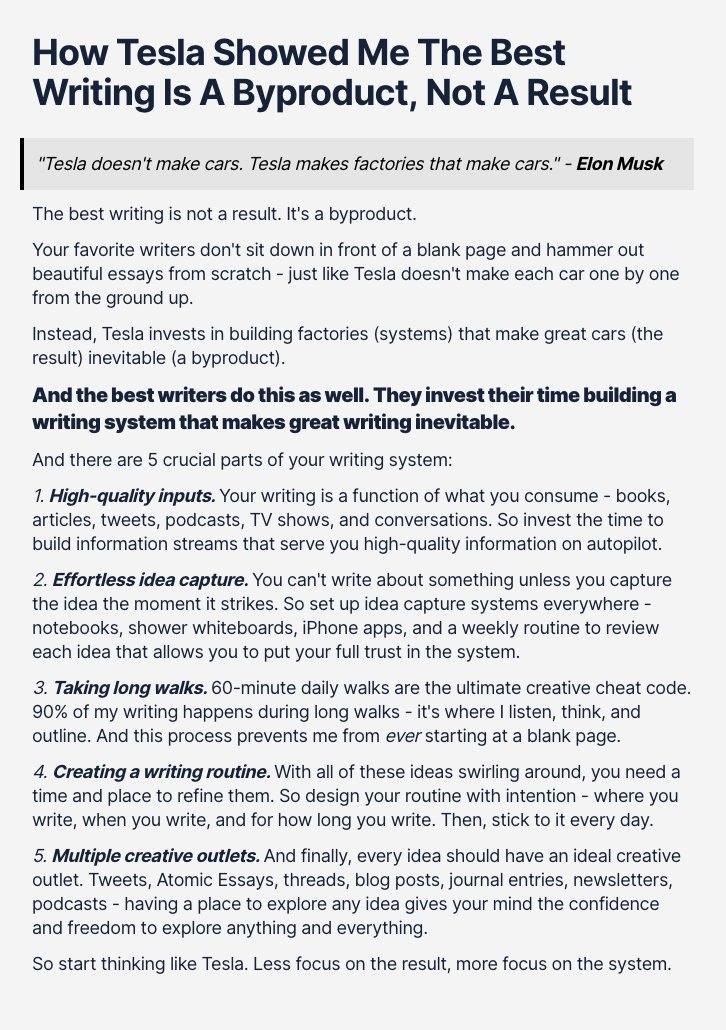 How Tesla Showed Me The Best Writing Is A Byproduct, Not A Result

"Tesla doesn't make cars. Tesla makes factories that make cars." - Elon Musk

The best writing is not a result. It's a byproduct.

Your favorite writers don't sit down in front of a blank page and hammer out beautiful essays from scratch - just like Tesla doesn't make each car one by one from the ground up.

Instead, Tesla invests in building factories (systems) that make great cars (the result) inevitable (a byproduct).

And the best writers do this as well. They invest their time building a writing system that makes great writing inevitable.

And there are 5 crucial parts of your writing system:

1. High-quality inputs. Your writing is a function of what you consume - books, articles, tweets, podcasts, TV shows, and conversations. So invest the time to build information streams that serve you high-quality information on autopilot.

2. Effortless idea capture. You can't write about something unless you capture the idea the moment it strikes. So set up idea capture systems everywhere - notebooks, shower whiteboards, iPhone apps, and a weekly routine to review each idea that allows you to put your full trust in the system.

3. Taking long walks. 60-minute daily walks are the ultimate creative cheat code. 90% of my writing happens during long walks - it's where I listen, think, and outline. And this process prevents me from ever starting at a blank page.

4. Creating a writing routine. With all of these ideas swirling around, you need a time and place to refine them. So design your routine with intention - where you write, when you write, and for how long you write. Then, stick to it every day.

5. Multiple creative outlets. And finally, every idea should have an ideal creative outlet. Tweets, Atomic Essays, threads, blog posts, journal entries, newsletters, podcasts - having a place to explore any idea gives your mind the confidence and freedom to explore anything and everything.

So start thinking like Tesla. Less focus on the result, more focus on the system.